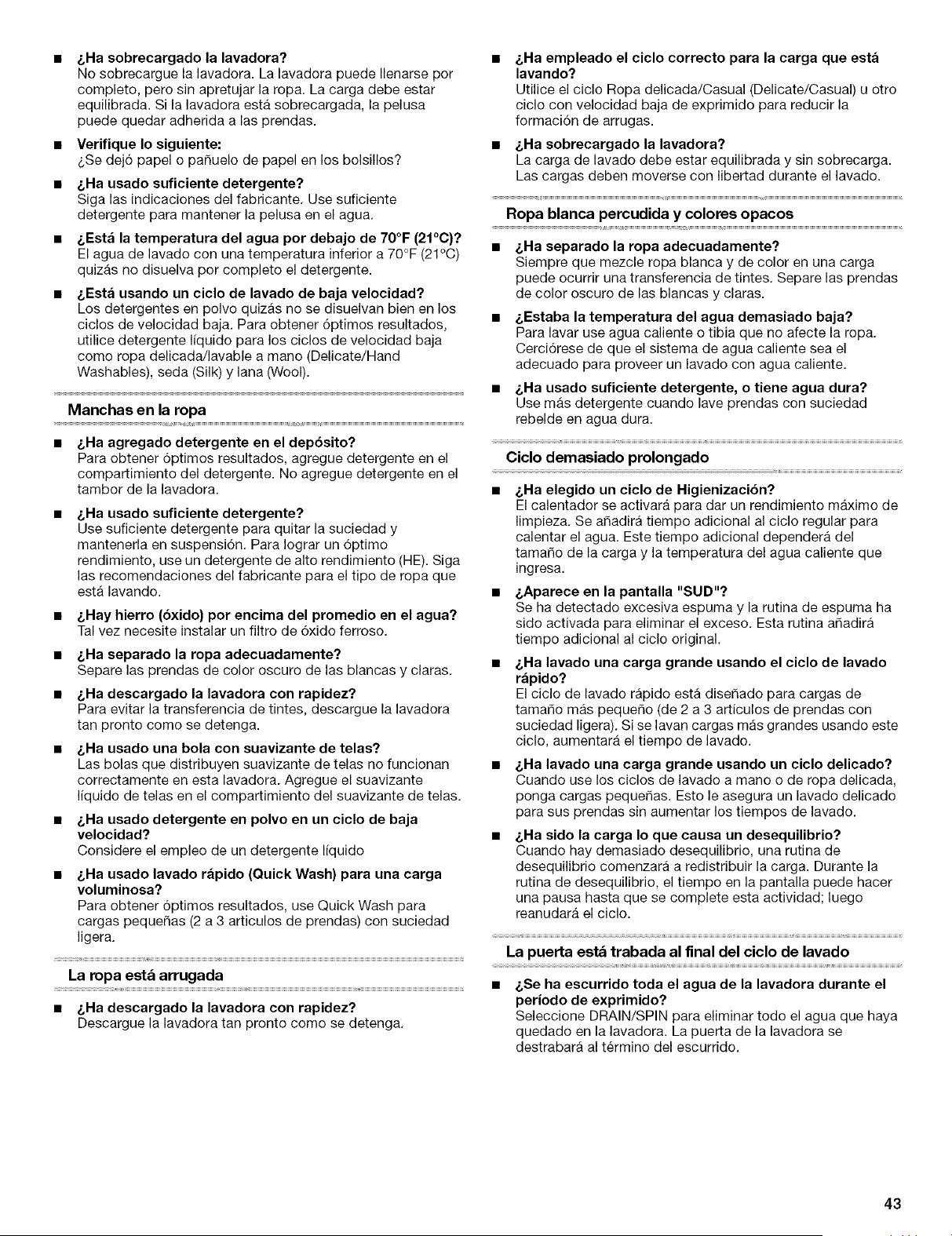 ■ ¿Ha sobrecargado la lavadora?
No sobrecargue la lavadora. La lavadora puede llenarse por completo, pero sin apretujar la ropa. La carga debe estar equilibrada. Si la lavadora está sobrecargada, la pelusa puede quedar adherida a las prendas.

■ Verifique lo siguiente:
¿Se dejó papel o pañuelo de papel en los bolsillos?

■ ¿Ha usado suficiente detergente?
Siga las indicaciones del fabricante. Use suficiente detergente para mantener la pelusa en el agua.

■ ¿Está la temperatura del agua por debajo de 70°F (21°C)?
El agua de lavado con una temperatura inferior a 70°F (21°C) quizás no disuelva por completo el detergente.

■ ¿Está usando un ciclo de lavado de baja velocidad?
Los detergentes en polvo quizás no se disuelvan bien en los ciclos de velocidad baja. Para obtener óptimos resultados, utilice detergente líquido para los ciclos de velocidad baja como ropa delicada/lavable a mano (Delicate/Hand Washables), seda (Silk) y lana (Wool).

Manchas en la ropa

■ ¿Ha agregado detergente en el depósito?
Para obtener óptimos resultados, agregue detergente en el compartimiento del detergente. No agregue detergente en el tambor de la lavadora.

■ ¿Ha usado suficiente detergente?
Use suficiente detergente para quitar la suciedad y mantenerla en suspensión. Para lograr un óptimo rendimiento, use un detergente de alto rendimiento (HE). Siga las recomendaciones del fabricante para el tipo de ropa que está lavando.

■ ¿Hay hierro (óxido) por encima del promedio en el agua?
Tal vez necesite instalar un filtro de óxido ferroso.

■ ¿Ha separado la ropa adecuadamente?
Separe las prendas de color oscuro de las blancas y claras.

■ ¿Ha descargado la lavadora con rapidez?
Para evitar la transferencia de tintes, descargue la lavadora tan pronto como se detenga.

■ ¿Ha usado una bola con suavizante de telas?
Las bolas que distribuyen suavizante de telas no funcionan correctamente en esta lavadora. Agregue el suavizante líquido de telas en el compartimiento del suavizante de telas.

■ ¿Ha usado detergente en polvo en un ciclo de baja velocidad?
Considere el empleo de un detergente líquido

■ ¿Ha usado lavado rápido (Quick Wash) para una carga voluminosa?
Para obtener óptimos resultados, use Quick Wash para cargas pequeñas (2 a 3 articulos de prendas) con suciedad ligera.

La ropa está arrugada

■ ¿Ha descargado la lavadora con rapidez?
Descargue la lavadora tan pronto como se detenga.

■ ¿Ha empleado el ciclo correcto para la carga que está lavando?
Utilice el ciclo Ropa delicada/Casual (Delicate/Casual) u otro ciclo con velocidad baja de exprimido para reducir la formación de arrugas.

■ ¿Ha sobrecargado la lavadora?
La carga de lavado debe estar equilibrada y sin sobrecarga. Las cargas deben moverse con libertad durante el lavado.

Ropa blanca percudida y colores opacos

■ ¿Ha separado la ropa adecuadamente?
Siempre que mezcle ropa blanca y de color en una carga puede ocurrir una transferencia de tintes. Separe las prendas de color oscuro de las blancas y claras.

■ ¿Estaba la temperatura del agua demasiado baja?
Para lavar use agua caliente o tibia que no afecte la ropa. Cerciórese de que el sistema de agua caliente sea el adecuado para proveer un lavado con agua caliente.

■ ¿Ha usado suficiente detergente, o tiene agua dura?
Use más detergente cuando lave prendas con suciedad rebelde en agua dura.

Ciclo demasiado prolongado

■ ¿Ha elegido un ciclo de Higienización?
El calentador se activará para dar un rendimiento máximo de limpieza. Se añadirá tiempo adicional al ciclo regular para calentar el agua. Este tiempo adicional dependerá del tamaño de la carga y la temperatura del agua caliente que ingresa.

■ ¿Aparece en la pantalla "SUD"?
Se ha detectado excesiva espuma y la rutina de espuma ha sido activada para eliminar el exceso. Esta rutina añadirá tiempo adicional al ciclo original.

■ ¿Ha lavado una carga grande usando el ciclo de lavado rápido?
El ciclo de lavado rápido está diseñado para cargas de tamaño más pequeño (de 2 a 3 artículos de prendas con suciedad ligera). Si se lavan cargas más grandes usando este ciclo, aumentará el tiempo de lavado.

■ ¿Ha lavado una carga grande usando un ciclo delicado?
Cuando use los ciclos de lavado a mano o de ropa delicada, ponga cargas pequeñas. Esto le asegura un lavado delicado para sus prendas sin aumentar los tiempos de lavado.

■ ¿Ha sido la carga lo que causa un desequilibrio?
Cuando hay demasiado desequilibrio, una rutina de desequilibrio comenzará a redistribuir la carga. Durante la rutina de desequilibrio, el tiempo en la pantalla puede hacer una pausa hasta que se complete esta actividad; luego reanudará el ciclo.

La puerta está trabada al final del ciclo de lavado

■ ¿Se ha escurrido toda el agua de la lavadora durante el período de exprimido?
Seleccione DRAIN/SPIN para eliminar todo el agua que haya quedado en la lavadora. La puerta de la lavadora se destrabará al término del escurrido.

43